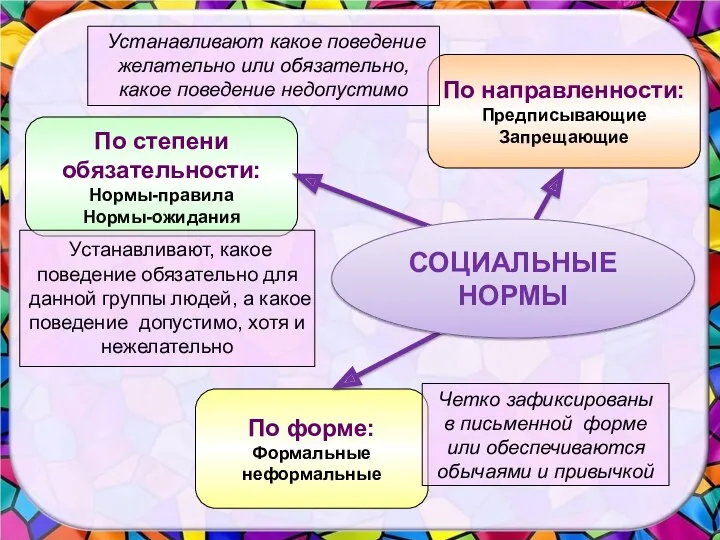 Устанавливают какое поведение желательно или обязательно, какое поведение недопустимо

По направленности:
Предписывающие
Запрещающие

По степени обязательности:
Нормы-правила
Нормы-ожидания

Устанавливают, какое поведение обязательно для данной группы людей, а какое поведение допустимо, хотя и нежелательно

СОЦИАЛЬНЫЕ НОРМЫ

По форме:
Формальные
неформальные

Четко зафиксированы в письменной форме или обеспечиваются обычаями и привычкой